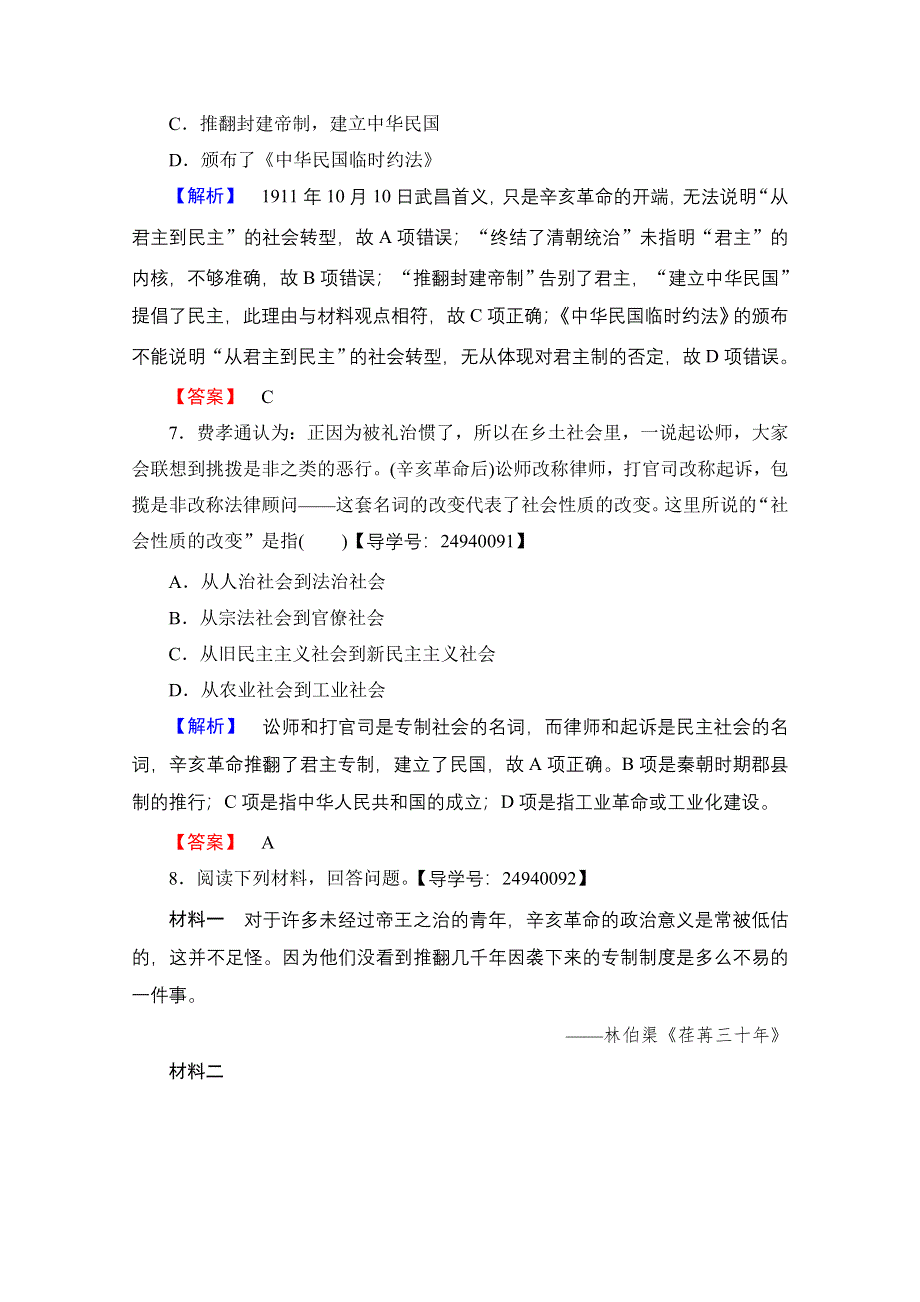 C．推翻封建帝制，建立中华民国

D．颁布了《中华民国临时约法》

【解析】 1911 年 10 月 10 日武昌首义，只是辛亥革命的开端，无法说明“从君主到民主”的社会转型，故 A 项错误；“终结了清朝统治”未指明“君主”的内核，不够准确，故 B 项错误；“推翻封建帝制”告别了君主，“建立中华民国”提倡了民主，此理由与材料观点相符，故 C 项正确；《中华民国临时约法》的颁布不能说明“从君主到民主”的社会转型，无从体现对君主制的否定，故 D 项错误。

【答案】 C

7．费孝通认为：正因为被礼治惯了，所以在乡土社会里，一说起讼师，大家会联想到挑拨是非之类的恶行。(辛亥革命后)讼师改称律师，打官司改称起诉，包揽是非改称法律顾问——这套名词的改变代表了社会性质的改变。这里所说的“社会性质的改变”是指(　　)【导学号：24940091】

A．从人治社会到法治社会

B．从宗法社会到官僚社会

C．从旧民主主义社会到新民主主义社会

D．从农业社会到工业社会

【解析】 讼师和打官司是专制社会的名词，而律师和起诉是民主社会的名词，辛亥革命推翻了君主专制，建立了民国，故 A 项正确。B 项是秦朝时期郡县制的推行；C 项是指中华人民共和国的成立；D 项是指工业革命或工业化建设。

【答案】 A

8．阅读下列材料，回答问题。【导学号：24940092】

材料一 对于许多未经过帝王之治的青年，辛亥革命的政治意义是常被低估的，这并不足怪。因为他们没看到推翻几千年因袭下来的专制制度是多么不易的一件事。

——林伯渠《荏苒三十年》

材料二